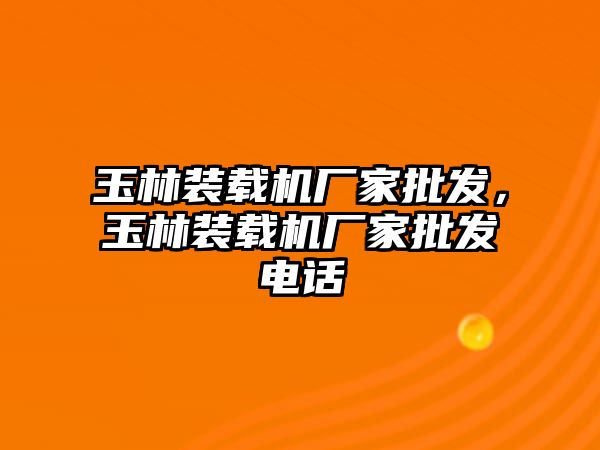 玉林装载机厂家批发，玉林装载机厂家批发电话